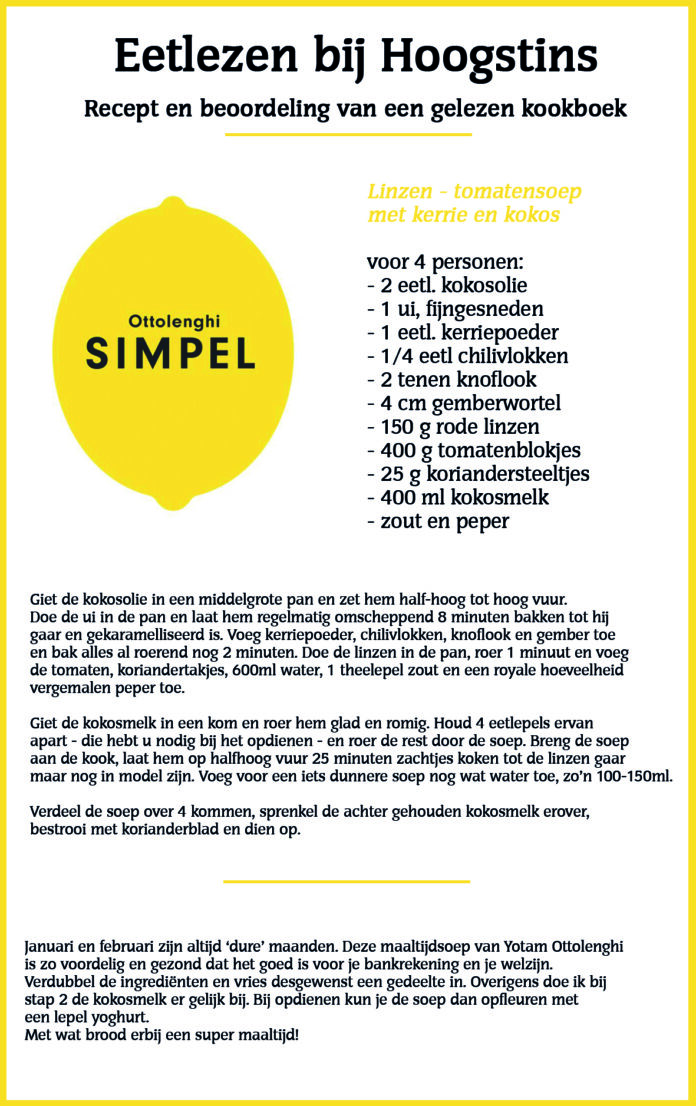 Eetlezen bij Hoogstins

Recept en beoordeling van een gelezen kookboek

Ottolenghi
SIMPEL

Linzen - tomatensoep met kerrie en kokos

voor 4 personen:
- 2 eetl. kokosolie
- 1 ui, fijngesneden
- 1 eetl. kerriepoeder
- 1/4 eetl chilivlokken
- 2 tenen knoflook
- 4 cm gemberwortel
- 150 g rode linzen
- 400 g tomatenblokjes
- 25 g koriandersteeltjes
- 400 ml kokosmelk
- zout en peper

Giet de kokosolie in een middelgrote pan en zet hem half-hoog tot hoog vuur. Doe de ui in de pan en laat hem regelmatig omscheppend 8 minuten bakken tot hij gaar en gekaramelliseerd is. Voeg kerriepoeder, chilivlokken, knoflook en gember toe en bak alles al roerend nog 2 minuten. Doe de linzen in de pan, roer 1 minuut en voeg de tomaten, koriandertakjes, 600ml water, 1 theelepel zout en een royale hoeveelheid vergemalen peper toe.

Giet de kokosmelk in een kom en roer hem glad en romig. Houd 4 eetlepels ervan apart - die hebt u nodig bij het opdienen - en roer de rest door de soep. Breng de soep aan de kook, laat hem op halfhoog vuur 25 minuten zachtjes koken tot de linzen gaar maar nog in model zijn. Voeg voor een iets dunnere soep nog wat water toe, zo'n 100-150ml.

Verdeel de soep over 4 kommen, sprenkel de achter gehouden kokosmelk erover, bestrooi met korianderblad en dien op.

Januari en februari zijn altijd 'dure' maanden. Deze maaltijdsoep van Yotam Ottolenghi is zo voordelig en gezond dat het goed is voor je bankrekening en je welzijn. Verdubbel de ingrediënten en vries desgewenst een gedeelte in. Overigens doe ik bij stap 2 de kokosmelk er gelijk bij. Bij opdienen kun je de soep dan opfleuren met een lepel yoghurt.
Met wat brood erbij een super maaltijd!